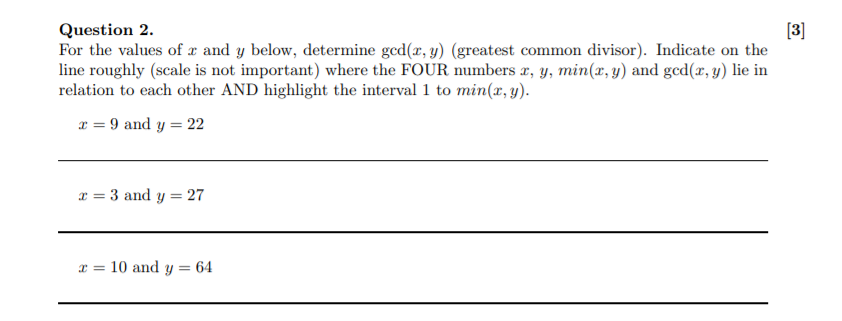 **Question 2.** [3]

For the values of $x$ and $y$ below, determine $\gcd(x, y)$ (greatest common divisor). Indicate on the line roughly (scale is not important) where the FOUR numbers $x$, $y$, $min(x, y)$ and $\gcd(x, y)$ lie in relation to each other AND highlight the interval 1 to $min(x, y)$.

$x = 9$ and $y = 22$

$x = 3$ and $y = 27$

$x = 10$ and $y = 64$